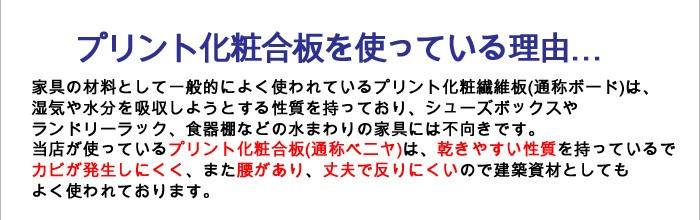 プリント化粧合板を使っている理由...

家具の材料として一般的によく使われているプリント化粧繊維板(通称ボード)は、湿気や水分を吸収しようとする性質を持っており、シューズボックスやランドリーラック、食器棚などの水まわりの家具には不向きです。
当店が使っているプリント化粧合板(通称ベニヤ)は、乾きやすい性質を持っているでカビが発生しにくく、また腰があり、丈夫で反りにくいので建築資材としてもよく使われております。